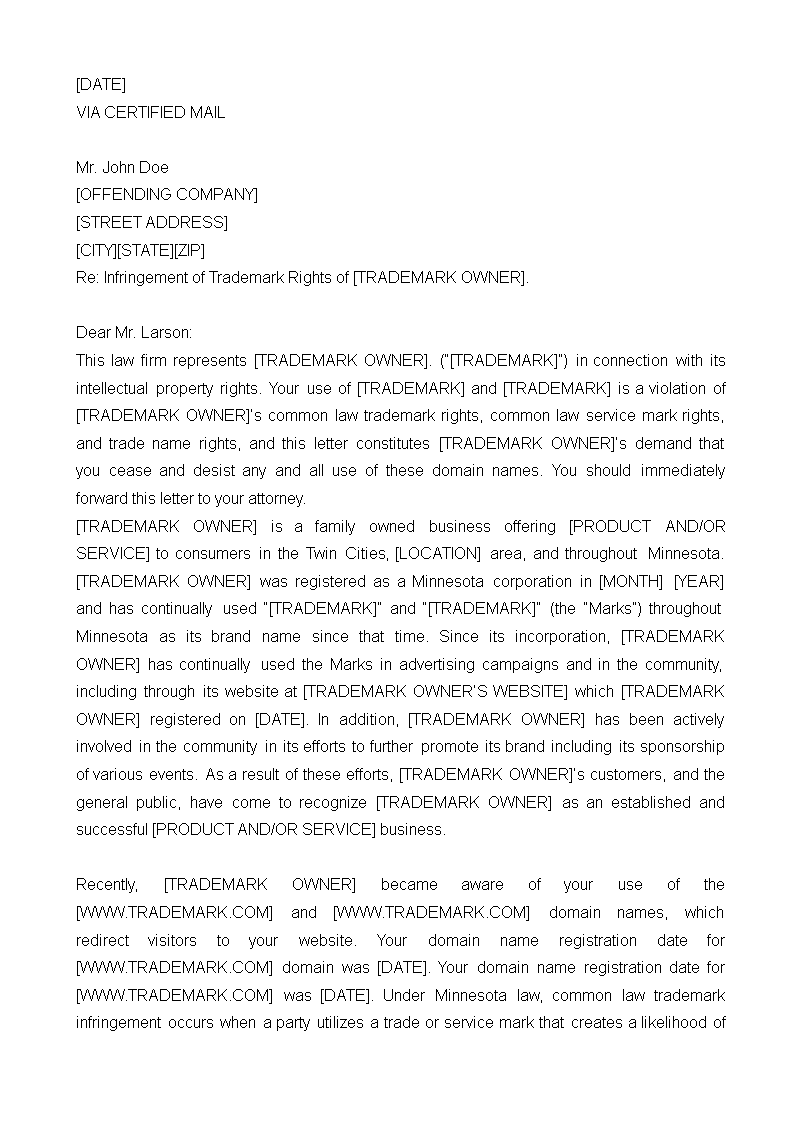 [DATE]
VIA CERTIFIED MAIL

Mr. John Doe
[OFFENDING COMPANY]
[STREET ADDRESS]
[CITY][STATE][ZIP]
Re: Infringement of Trademark Rights of [TRADEMARK OWNER].

Dear Mr. Larson:
This law firm represents [TRADEMARK OWNER]. ("[TRADEMARK]") in connection with its intellectual property rights. Your use of [TRADEMARK] and [TRADEMARK] is a violation of [TRADEMARK OWNER]'s common law trademark rights, common law service mark rights, and trade name rights, and this letter constitutes [TRADEMARK OWNER]'s demand that you cease and desist any and all use of these domain names. You should immediately forward this letter to your attorney.
[TRADEMARK OWNER] is a family owned business offering [PRODUCT AND/OR SERVICE] to consumers in the Twin Cities, [LOCATION] area, and throughout Minnesota. [TRADEMARK OWNER] was registered as a Minnesota corporation in [MONTH] [YEAR] and has continually used "[TRADEMARK]" and "[TRADEMARK]" (the "Marks") throughout Minnesota as its brand name since that time. Since its incorporation, [TRADEMARK OWNER] has continually used the Marks in advertising campaigns and in the community, including through its website at [TRADEMARK OWNER'S WEBSITE] which [TRADEMARK OWNER] registered on [DATE]. In addition, [TRADEMARK OWNER] has been actively involved in the community in its efforts to further promote its brand including its sponsorship of various events. As a result of these efforts, [TRADEMARK OWNER]'s customers, and the general public, have come to recognize [TRADEMARK OWNER] as an established and successful [PRODUCT AND/OR SERVICE] business.

Recently, [TRADEMARK OWNER] became aware of your use of the [WWW.TRADEMARK.COM] and [WWW.TRADEMARK.COM] domain names, which redirect visitors to your website. Your domain name registration date for [WWW.TRADEMARK.COM] domain was [DATE]. Your domain name registration date for [WWW.TRADEMARK.COM] was [DATE]. Under Minnesota law, common law trademark infringement occurs when a party utilizes a trade or service mark that creates a likelihood of